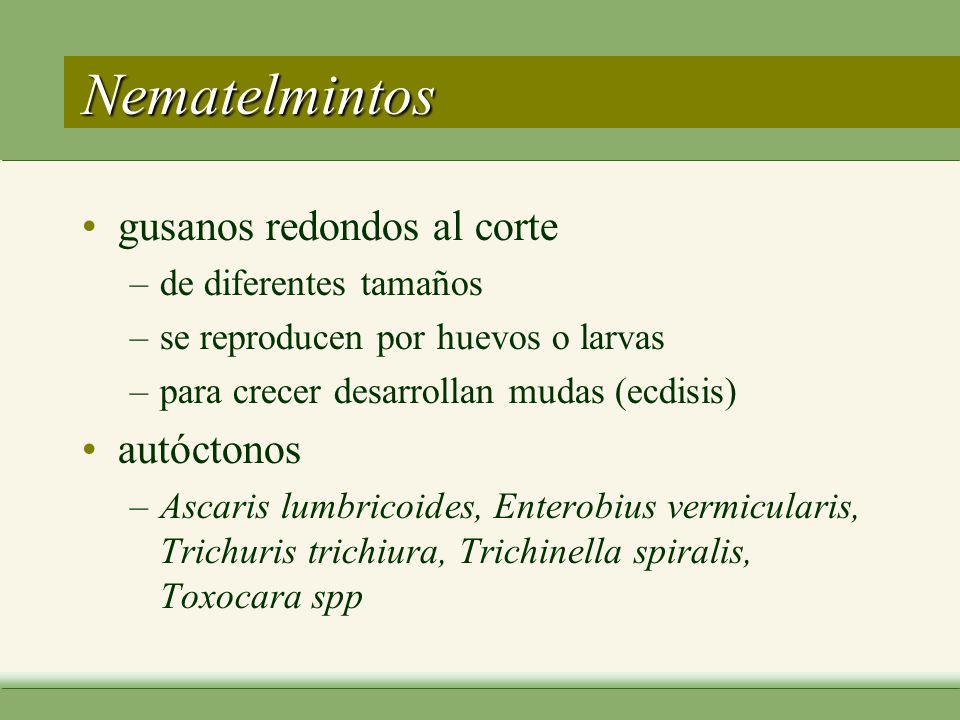 Nematelmintos

• gusanos redondos al corte
– de diferentes tamaños
– se reproducen por huevos o larvas
– para crecer desarrollan mudas (ecdisis)

• autóctonos
– Ascaris lumbricoides, Enterobius vermicularis, Trichuris trichiura, Trichinella spiralis, Toxocara spp